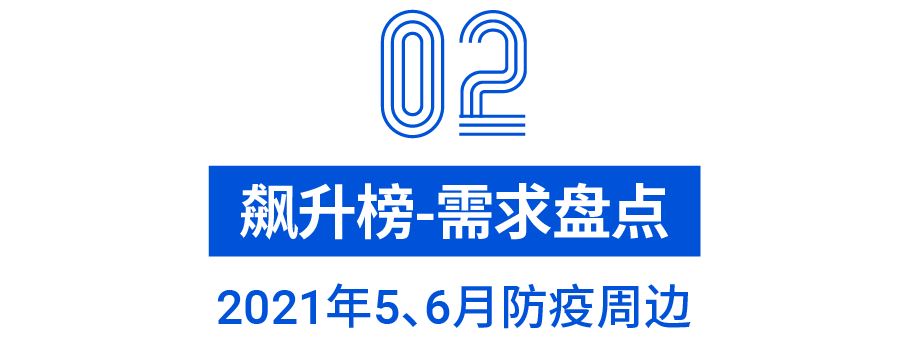 02

飙升榜-需求盘点

2021年5、6月防疫周边